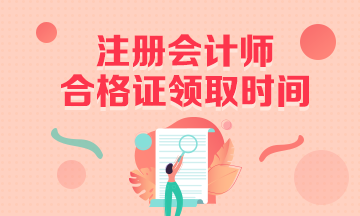 注册会计师
合格证领取时间